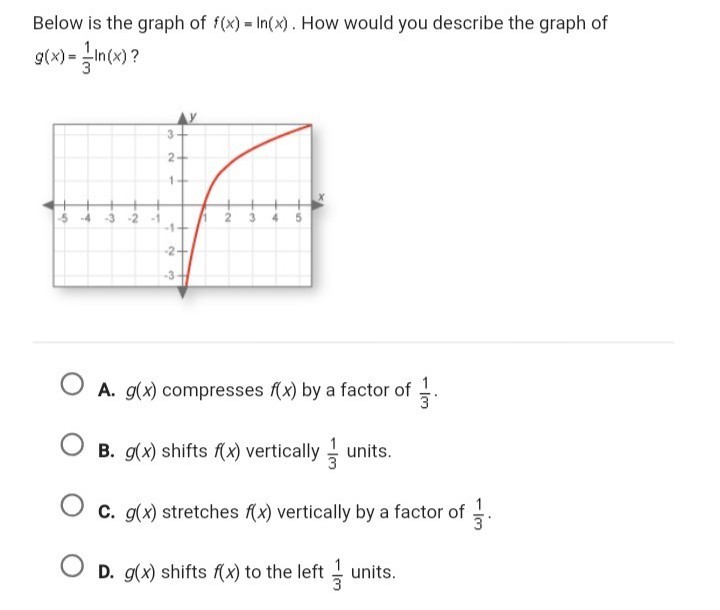 Below is the graph of $f(x) = \ln(x)$. How would you describe the graph of $g(x) = \frac{1}{3}\ln(x)$?

y
3
2
1
x
-5 -4 -3 -2 -1 1 2 3 4 5
-1
-2
-3

A. $g(x)$ compresses $f(x)$ by a factor of $\frac{1}{3}$.

B. $g(x)$ shifts $f(x)$ vertically $\frac{1}{3}$ units.

C. $g(x)$ stretches $f(x)$ vertically by a factor of $\frac{1}{3}$.

D. $g(x)$ shifts $f(x)$ to the left $\frac{1}{3}$ units.